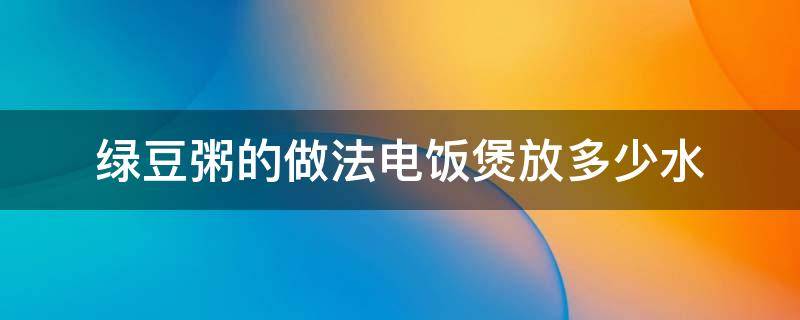 绿豆粥的做法电饭煲放多少水